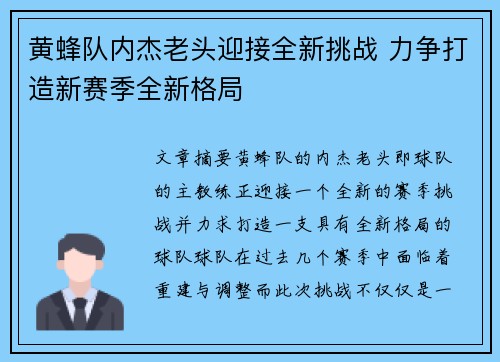 黄蜂队内杰老头迎接全新挑战 力争打造新赛季全新格局

文章摘要黄蜂队的内杰老头即球队的主教练正迎接一个全新的赛季挑战并力求打造一支具有全新格局的球队球队在过去几个赛季中面临着重建与调整而此次挑战不仅仅是一